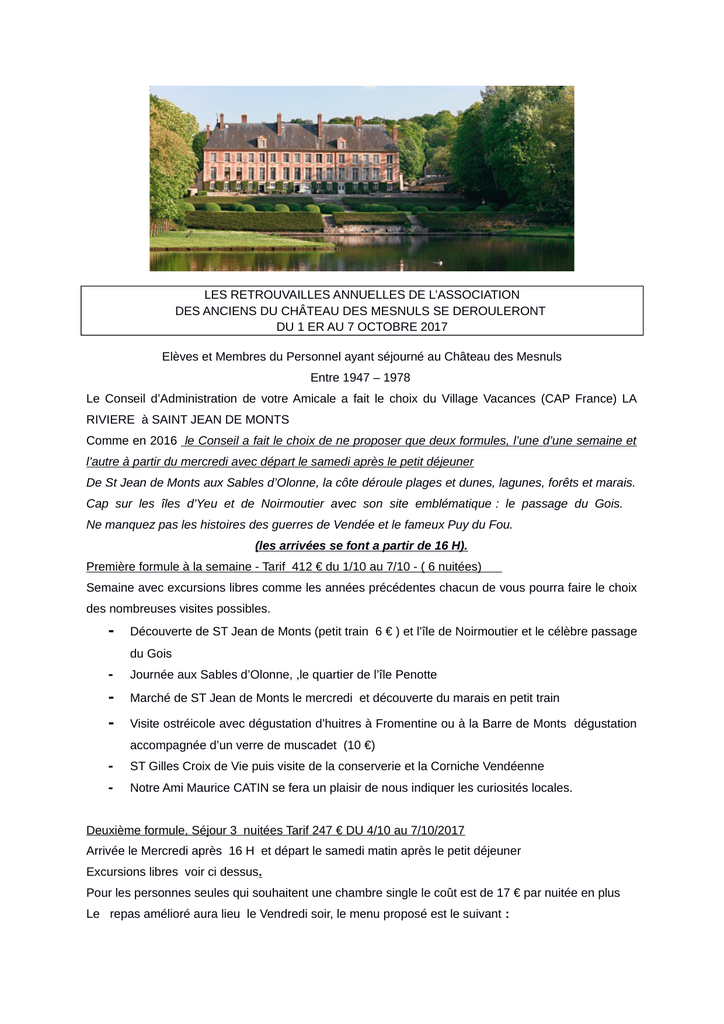 LES RETROUVAILLES ANNUELLES DE L'ASSOCIATION
DES ANCIENS DU CHÂTEAU DES MESNULS SE DEROULERONT
DU 1 ER AU 7 OCTOBRE 2017

Elèves et Membres du Personnel ayant séjourné au Château des Mesnuls

Entre 1947 – 1978

Le Conseil d'Administration de votre Amicale a fait le choix du Village Vacances (CAP France) LA RIVIERE à SAINT JEAN DE MONTS

Comme en 2016 le Conseil a fait le choix de ne proposer que deux formules, l'une d'une semaine et l'autre à partir du mercredi avec départ le samedi après le petit déjeuner

De St Jean de Monts aux Sables d'Olonne, la côte déroule plages et dunes, lagunes, forêts et marais. Cap sur les îles d'Yeu et de Noirmoutier avec son site emblématique : le passage du Gois. Ne manquez pas les histoires des guerres de Vendée et le fameux Puy du Fou.

(les arrivées se font a partir de 16 H).

Première formule à la semaine - Tarif 412 € du 1/10 au 7/10 - ( 6 nuitées)

Semaine avec excursions libres comme les années précédentes chacun de vous pourra faire le choix des nombreuses visites possibles.

- Découverte de ST Jean de Monts (petit train 6 € ) et l'île de Noirmoutier et le célèbre passage du Gois
- Journée aux Sables d'Olonne, ,le quartier de l'île Penotte
- Marché de ST Jean de Monts le mercredi et découverte du marais en petit train
- Visite ostréicole avec dégustation d'huitres à Fromentine ou à la Barre de Monts dégustation accompagnée d'un verre de muscadet (10 €)
- ST Gilles Croix de Vie puis visite de la conserverie et la Corniche Vendéenne
- Notre Ami Maurice CATIN se fera un plaisir de nous indiquer les curiosités locales.

Deuxième formule, Séjour 3 nuitées Tarif 247 € DU 4/10 au 7/10/2017

Arrivée le Mercredi après 16 H et départ le samedi matin après le petit déjeuner

Excursions libres voir ci dessus.

Pour les personnes seules qui souhaitent une chambre single le coût est de 17 € par nuitée en plus

Le repas amélioré aura lieu le Vendredi soir, le menu proposé est le suivant :